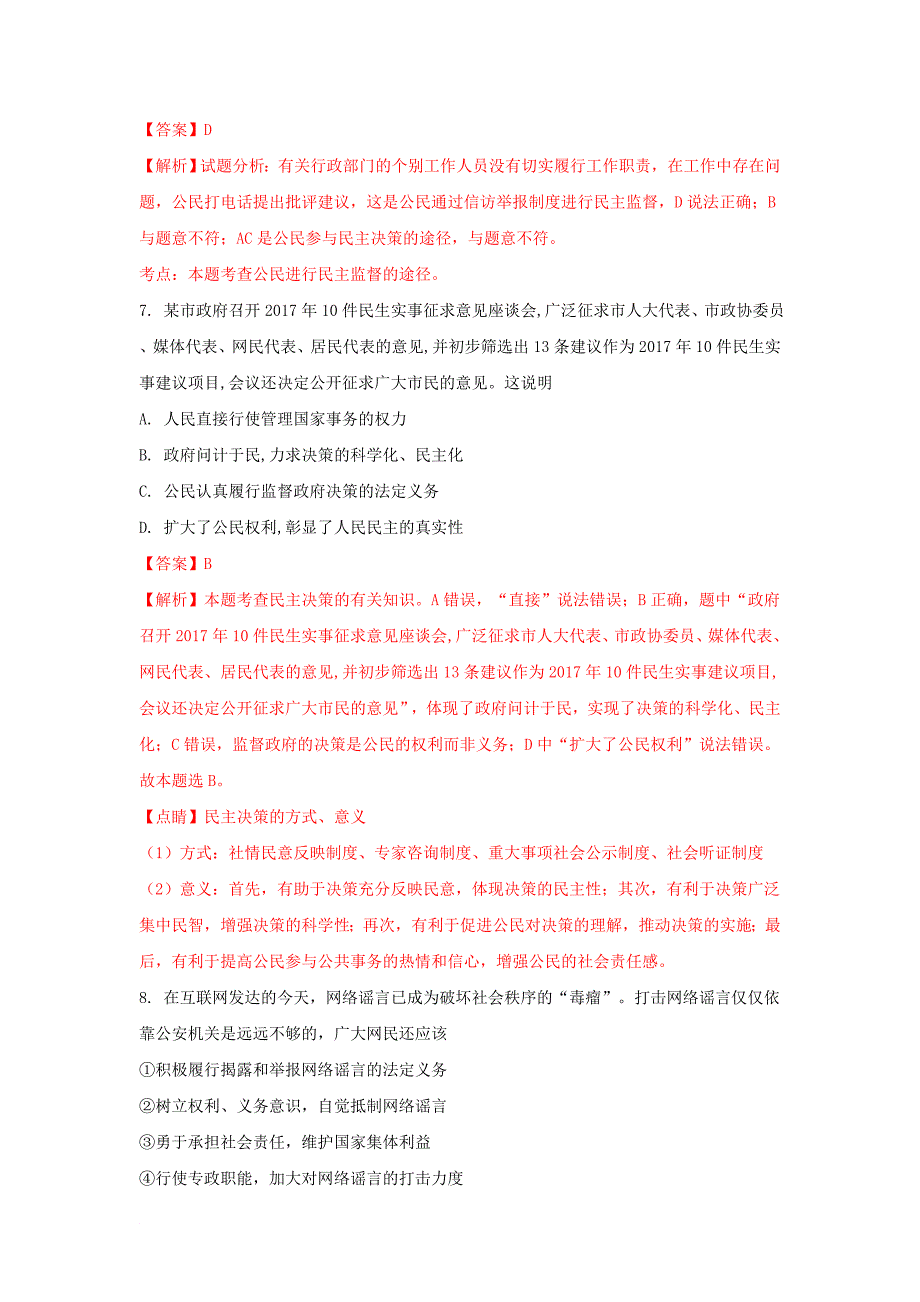 【答案】D

【解析】试题分析：有关行政部门的个别工作人员没有切实履行工作职责，在工作中存在问题，公民打电话提出批评建议，这是公民通过信访举报制度进行民主监督，D说法正确；B与题意不符；AC是公民参与民主决策的途径，与题意不符。

考点：本题考查公民进行民主监督的途径。

7. 某市政府召开2017年10件民生实事征求意见座谈会,广泛征求市人大代表、市政协委员、媒体代表、网民代表、居民代表的意见,并初步筛选出13条建议作为2017年10件民生实事建议项目,会议还决定公开征求广大市民的意见。这说明

A. 人民直接行使管理国家事务的权力

B. 政府问计于民,力求决策的科学化、民主化

C. 公民认真履行监督政府决策的法定义务

D. 扩大了公民权利,彰显了人民民主的真实性

【答案】B

【解析】本题考查民主决策的有关知识。A错误，“直接”说法错误；B正确，题中“政府召开2017年10件民生实事征求意见座谈会,广泛征求市人大代表、市政协委员、媒体代表、网民代表、居民代表的意见,并初步筛选出13条建议作为2017年10件民生实事建议项目,会议还决定公开征求广大市民的意见”，体现了政府问计于民，实现了决策的科学化、民主化；C错误，监督政府的决策是公民的权利而非义务；D中“扩大了公民权利”说法错误。故本题选B。

【点睛】民主决策的方式、意义

（1）方式：社情民意反映制度、专家咨询制度、重大事项社会公示制度、社会听证制度

（2）意义：首先，有助于决策充分反映民意，体现决策的民主性；其次，有利于决策广泛集中民智，增强决策的科学性；再次，有利于促进公民对决策的理解，推动决策的实施；最后，有利于提高公民参与公共事务的热情和信心，增强公民的社会责任感。

8. 在互联网发达的今天，网络谣言已成为破坏社会秩序的“毒瘤”。打击网络谣言仅仅依靠公安机关是远远不够的，广大网民还应该

①积极履行揭露和举报网络谣言的法定义务

②树立权利、义务意识，自觉抵制网络谣言

③勇于承担社会责任，维护国家集体利益

④行使专政职能，加大对网络谣言的打击力度